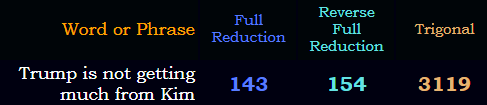 | Word or Phrase | Full Reduction | Reverse Full Reduction | Trigonal |
|---|---|---|---|
| Trump is not getting much from Kim | 143 | 154 | 3119 |